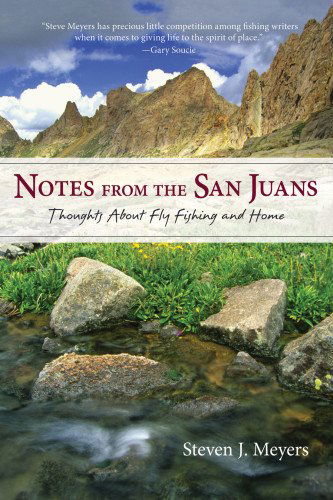 "Steve Meyers has precious little competition among fishing writers when it comes to giving life to the spirit of place."
—Gary Soucie

NOTES FROM THE SAN JUANS

Thoughts About Fly Fishing and Home

Steven J. Meyers